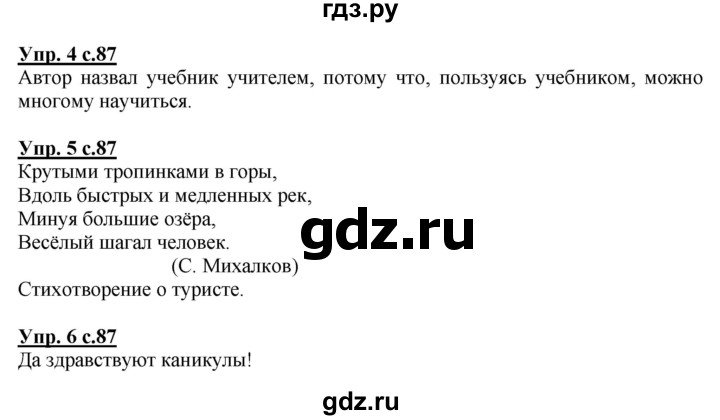 гдз.ру

Упр. 4 с.87
Автор назвал учебник учителем, потому что, пользуясь учебником, можно многому научиться.

Упр. 5 с.87
Крутыми тропинками в горы,
Вдоль быстрых и медленных рек,
Минуя большие озёра,
Весёлый шагал человек.
(С. Михалков)
Стихотворение о туристе.

gdz.ru

Упр. 6 с.87
Да здравствуют каникулы!

gdz.ru